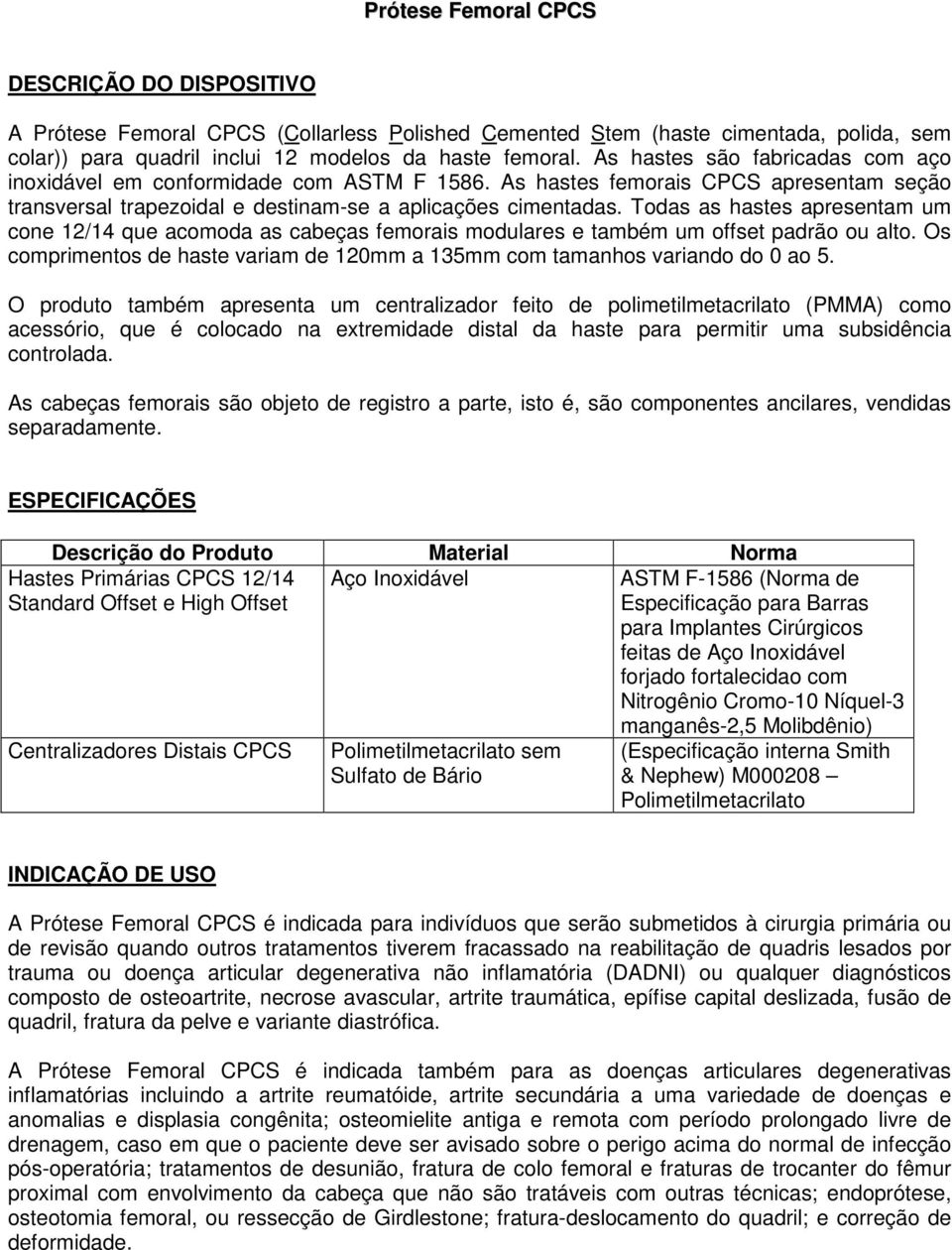 Prótese Femoral CPCS

DESCRIÇÃO DO DISPOSITIVO

A Prótese Femoral CPCS (Collarless Polished Cemented Stem (haste cimentada, polida, sem colar)) para quadril inclui 12 modelos da haste femoral. As hastes são fabricadas com aço inoxidável em conformidade com ASTM F 1586. As hastes femorais CPCS apresentam seção transversal trapezoidal e destinam-se a aplicações cimentadas. Todas as hastes apresentam um cone 12/14 que acomoda as cabeças femorais modulares e também um offset padrão ou alto. Os comprimentos de haste variam de 120mm a 135mm com tamanhos variando do 0 ao 5.

O produto também apresenta um centralizador feito de polimetilmetacrilato (PMMA) como acessório, que é colocado na extremidade distal da haste para permitir uma subsidência controlada.

As cabeças femorais são objeto de registro a parte, isto é, são componentes ancilares, vendidas separadamente.

ESPECIFICAÇÕES

| Descrição do Produto | Material | Norma |
|---|---|---|
| Hastes Primárias CPCS 12/14 Standard Offset e High Offset | Aço Inoxidável | ASTM F-1586 (Norma de Especificação para Barras para Implantes Cirúrgicos feitas de Aço Inoxidável forjado fortalecidao com Nitrogênio Cromo-10 Níquel-3 manganês-2,5 Molibdênio) |
| Centralizadores Distais CPCS | Polimetilmetacrilato sem Sulfato de Bário | (Especificação interna Smith & Nephew) M000208 – Polimetilmetacrilato |

INDICAÇÃO DE USO

A Prótese Femoral CPCS é indicada para indivíduos que serão submetidos à cirurgia primária ou de revisão quando outros tratamentos tiverem fracassado na reabilitação de quadris lesados por trauma ou doença articular degenerativa não inflamatória (DADNI) ou qualquer diagnósticos composto de osteoartrite, necrose avascular, artrite traumática, epífise capital deslizada, fusão de quadril, fratura da pelve e variante diastrófica.

A Prótese Femoral CPCS é indicada também para as doenças articulares degenerativas inflamatórias incluindo a artrite reumatóide, artrite secundária a uma variedade de doenças e anomalias e displasia congênita; osteomielite antiga e remota com período prolongado livre de drenagem, caso em que o paciente deve ser avisado sobre o perigo acima do normal de infecção pós-operatória; tratamentos de desunião, fratura de colo femoral e fraturas de trocanter do fêmur proximal com envolvimento da cabeça que não são tratáveis com outras técnicas; endoprótese, osteotomia femoral, ou ressecção de Girdlestone; fratura-deslocamento do quadril; e correção de deformidade.